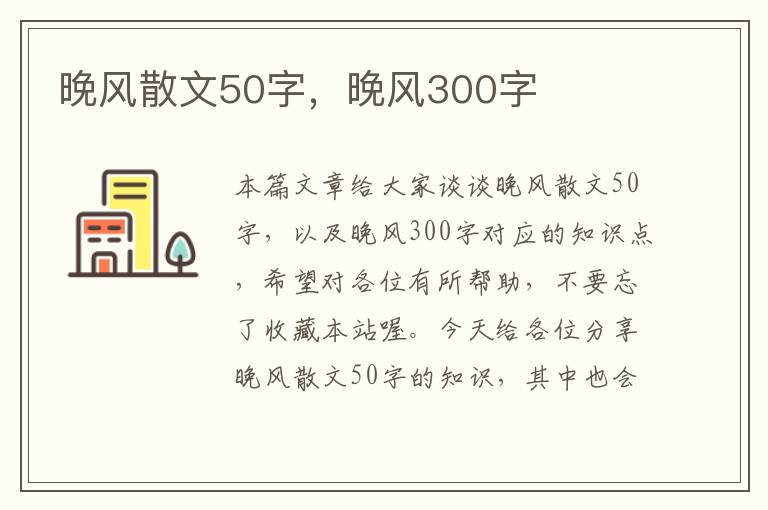 晚风散文50字，晚风300字

本篇文章给大家谈谈晚风散文50字，以及晚风300字对应的知识点，希望对各位有所帮助，不要忘了收藏本站喔。今天给各位分享晚风散文50字的知识，其中也会